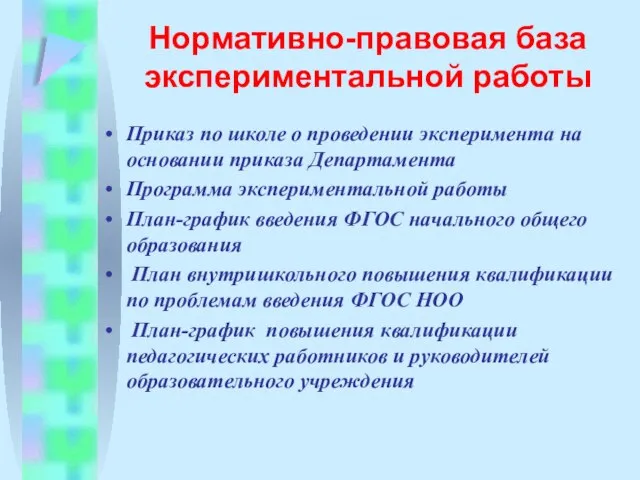 Нормативно-правовая база экспериментальной работы

• Приказ по школе о проведении эксперимента на основании приказа Департамента
• Программа экспериментальной работы
• План-график введения ФГОС начального общего образования
• План внутришкольного повышения квалификации по проблемам введения ФГОС НОО
• План-график повышения квалификации педагогических работников и руководителей образовательного учреждения